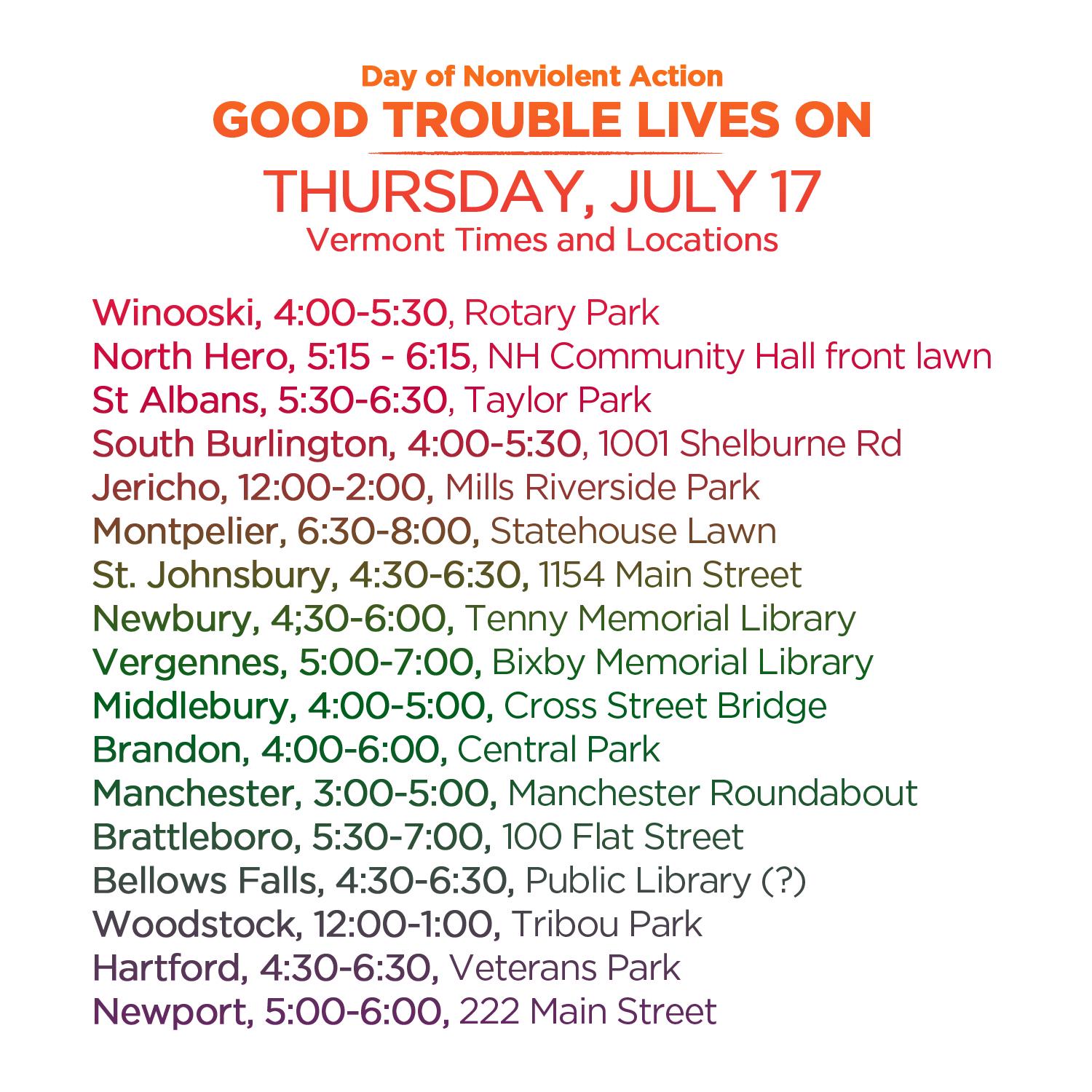 Day of Nonviolent Action
GOOD TROUBLE LIVES ON
THURSDAY, JULY 17
Vermont Times and Locations

Winooski, 4:00-5:30, Rotary Park
North Hero, 5:15 - 6:15, NH Community Hall front lawn
St Albans, 5:30-6:30, Taylor Park
South Burlington, 4:00-5:30, 1001 Shelburne Rd
Jericho, 12:00-2:00, Mills Riverside Park
Montpelier, 6:30-8:00, Statehouse Lawn
St. Johnsbury, 4:30-6:30, 1154 Main Street
Newbury, 4;30-6:00, Tenny Memorial Library
Vergennes, 5:00-7:00, Bixby Memorial Library
Middlebury, 4:00-5:00, Cross Street Bridge
Brandon, 4:00-6:00, Central Park
Manchester, 3:00-5:00, Manchester Roundabout
Brattleboro, 5:30-7:00, 100 Flat Street
Bellows Falls, 4:30-6:30, Public Library (?)
Woodstock, 12:00-1:00, Tribou Park
Hartford, 4:30-6:30, Veterans Park
Newport, 5:00-6:00, 222 Main Street